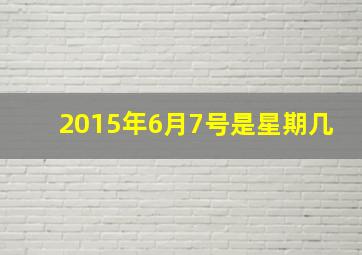 2015年6月7号是星期几